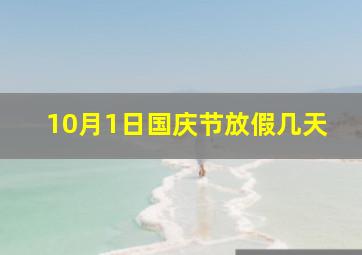 10月1日国庆节放假几天